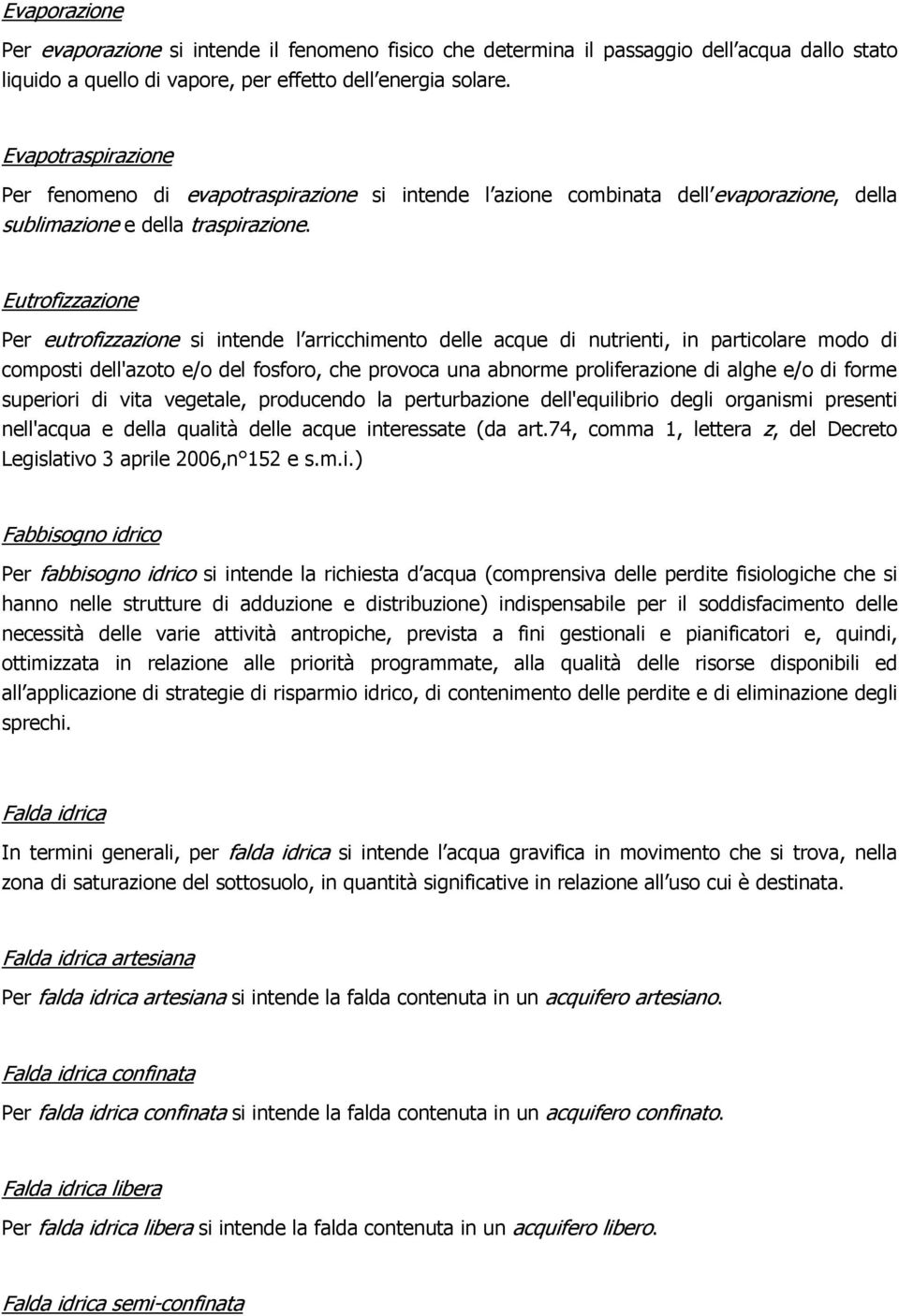 Evaporazione

Per evaporazione si intende il fenomeno fisico che determina il passaggio dell acqua dallo stato liquido a quello di vapore, per effetto dell energia solare.

Evapotraspirazione

Per fenomeno di evapotraspirazione si intende l azione combinata dell evaporazione, della sublimazione e della traspirazione.

Eutrofizzazione

Per eutrofizzazione si intende l arricchimento delle acque di nutrienti, in particolare modo di composti dell'azoto e/o del fosforo, che provoca una abnorme proliferazione di alghe e/o di forme superiori di vita vegetale, producendo la perturbazione dell'equilibrio degli organismi presenti nell'acqua e della qualità delle acque interessate (da art.74, comma 1, lettera z, del Decreto Legislativo 3 aprile 2006,n°152 e s.m.i.)

Fabbisogno idrico

Per fabbisogno idrico si intende la richiesta d acqua (comprensiva delle perdite fisiologiche che si hanno nelle strutture di adduzione e distribuzione) indispensabile per il soddisfacimento delle necessità delle varie attività antropiche, prevista a fini gestionali e pianificatori e, quindi, ottimizzata in relazione alle priorità programmate, alla qualità delle risorse disponibili ed all applicazione di strategie di risparmio idrico, di contenimento delle perdite e di eliminazione degli sprechi.

Falda idrica

In termini generali, per falda idrica si intende l acqua gravifica in movimento che si trova, nella zona di saturazione del sottosuolo, in quantità significative in relazione all uso cui è destinata.

Falda idrica artesiana

Per falda idrica artesiana si intende la falda contenuta in un acquifero artesiano.

Falda idrica confinata

Per falda idrica confinata si intende la falda contenuta in un acquifero confinato.

Falda idrica libera

Per falda idrica libera si intende la falda contenuta in un acquifero libero.

Falda idrica semi-confinata